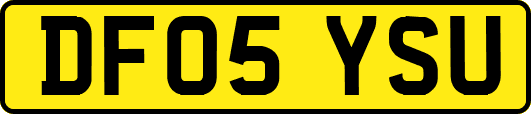 DF05 YSU